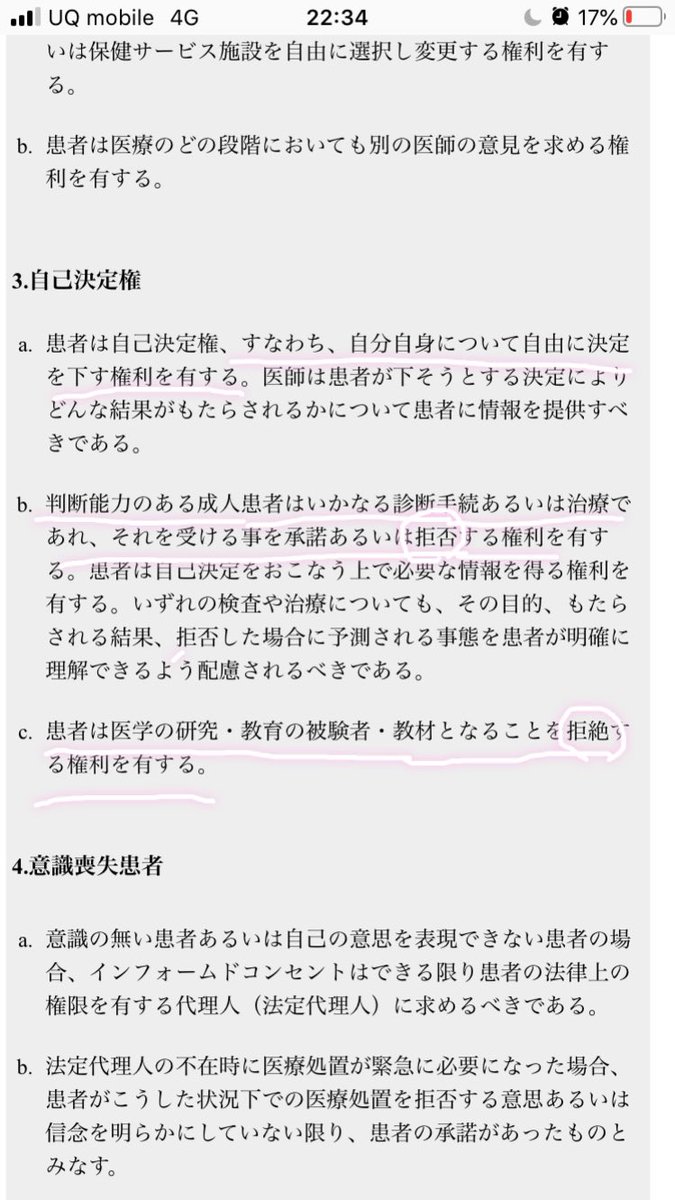 UQ mobile 4G 22:34 17%

いは保健サービス施設を自由に選択し変更する権利を有する。

b. 患者は医療のどの段階においても別の医師の意見を求める権利を有する。

3.自己決定権

a. 患者は自己決定権、すなわち、自分自身について自由に決定を下す権利を有する。医師は患者が下そうとする決定によりどんな結果がもたらされるかについて患者に情報を提供すべきである。

b. 判断能力のある成人患者はいかなる診断手続あるいは治療であれ、それを受ける事を承諾あるいは拒否する権利を有する。患者は自己決定をおこなう上で必要な情報を得る権利を有する。いずれの検査や治療についても、その目的、もたらされる結果、拒否した場合に予測される事態を患者が明確に理解できるよう配慮されるべきである。

c. 患者は医学の研究・教育の被験者・教材となることを拒絶する権利を有する。

4.意識喪失患者

a. 意識の無い患者あるいは自己の意思を表現できない患者の場合、インフォームドコンセントはできる限り患者の法律上の権限を有する代理人（法定代理人）に求めるべきである。

b. 法定代理人の不在時に医療処置が緊急に必要になった場合、患者がこうした状況下での医療処置を拒否する意思あるいは信念を明らかにしていない限り、患者の承諾があったものとみなす。